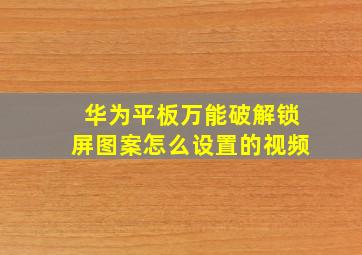 华为平板万能破解锁屏图案怎么设置的视频